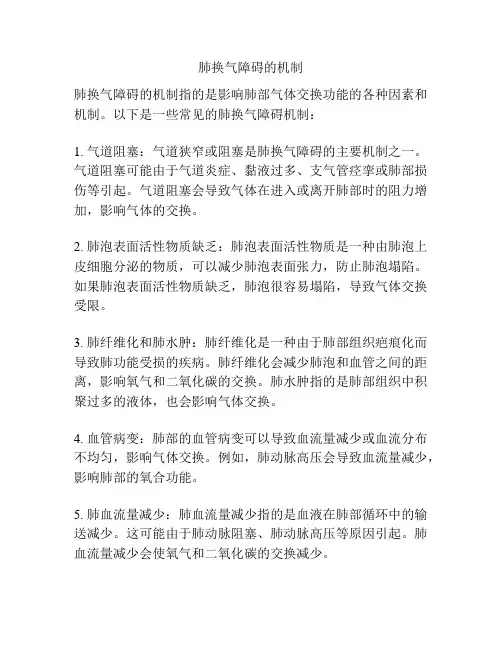 肺换气障碍的机制

肺换气障碍的机制指的是影响肺部气体交换功能的各种因素和机制。以下是一些常见的肺换气障碍机制：

1. 气道阻塞：气道狭窄或阻塞是肺换气障碍的主要机制之一。气道阻塞可能由于气道炎症、黏液过多、支气管痉挛或肺部损伤等引起。气道阻塞会导致气体在进入或离开肺部时的阻力增加，影响气体的交换。

2. 肺泡表面活性物质缺乏：肺泡表面活性物质是一种由肺泡上皮细胞分泌的物质，可以减少肺泡表面张力，防止肺泡塌陷。如果肺泡表面活性物质缺乏，肺泡很容易塌陷，导致气体交换受限。

3. 肺纤维化和肺水肿：肺纤维化是一种由于肺部组织疤痕化而导致肺功能受损的疾病。肺纤维化会减少肺泡和血管之间的距离，影响氧气和二氧化碳的交换。肺水肿指的是肺部组织中积聚过多的液体，也会影响气体交换。

4. 血管病变：肺部的血管病变可以导致血流量减少或血流分布不均匀，影响气体交换。例如，肺动脉高压会导致血流量减少，影响肺部的氧合功能。

5. 肺血流量减少：肺血流量减少指的是血液在肺部循环中的输送减少。这可能由于肺动脉阻塞、肺动脉高压等原因引起。肺血流量减少会使氧气和二氧化碳的交换减少。